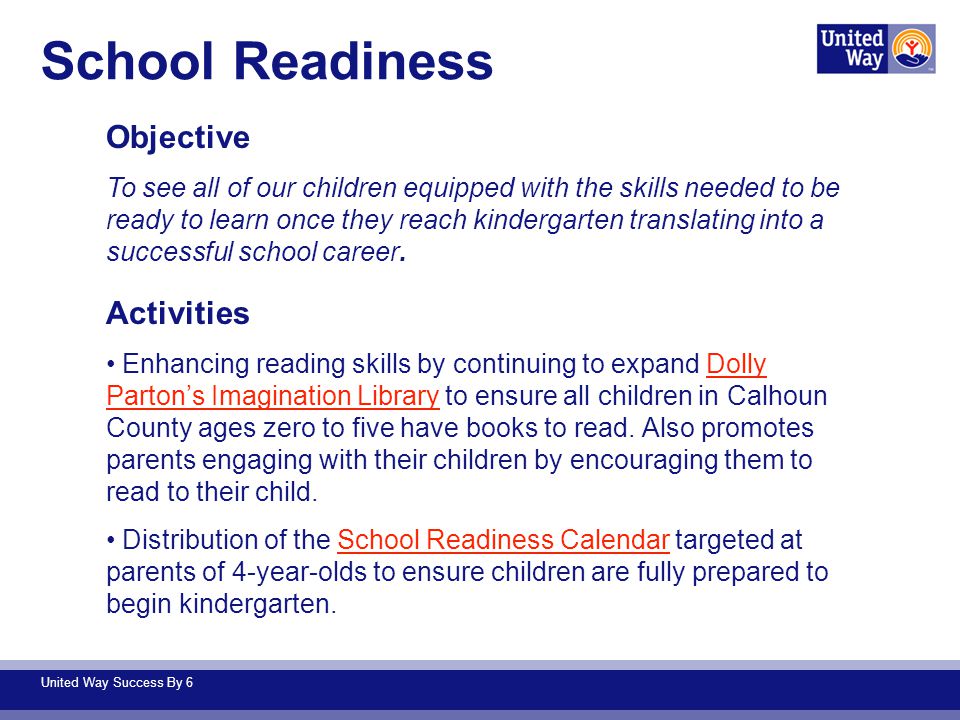 School Readiness

United Way

Objective

To see all of our children equipped with the skills needed to be ready to learn once they reach kindergarten translating into a successful school career.

Activities

• Enhancing reading skills by continuing to expand Dolly Parton's Imagination Library to ensure all children in Calhoun County ages zero to five have books to read. Also promotes parents engaging with their children by encouraging them to read to their child.

• Distribution of the School Readiness Calendar targeted at parents of 4-year-olds to ensure children are fully prepared to begin kindergarten.

United Way Success By 6